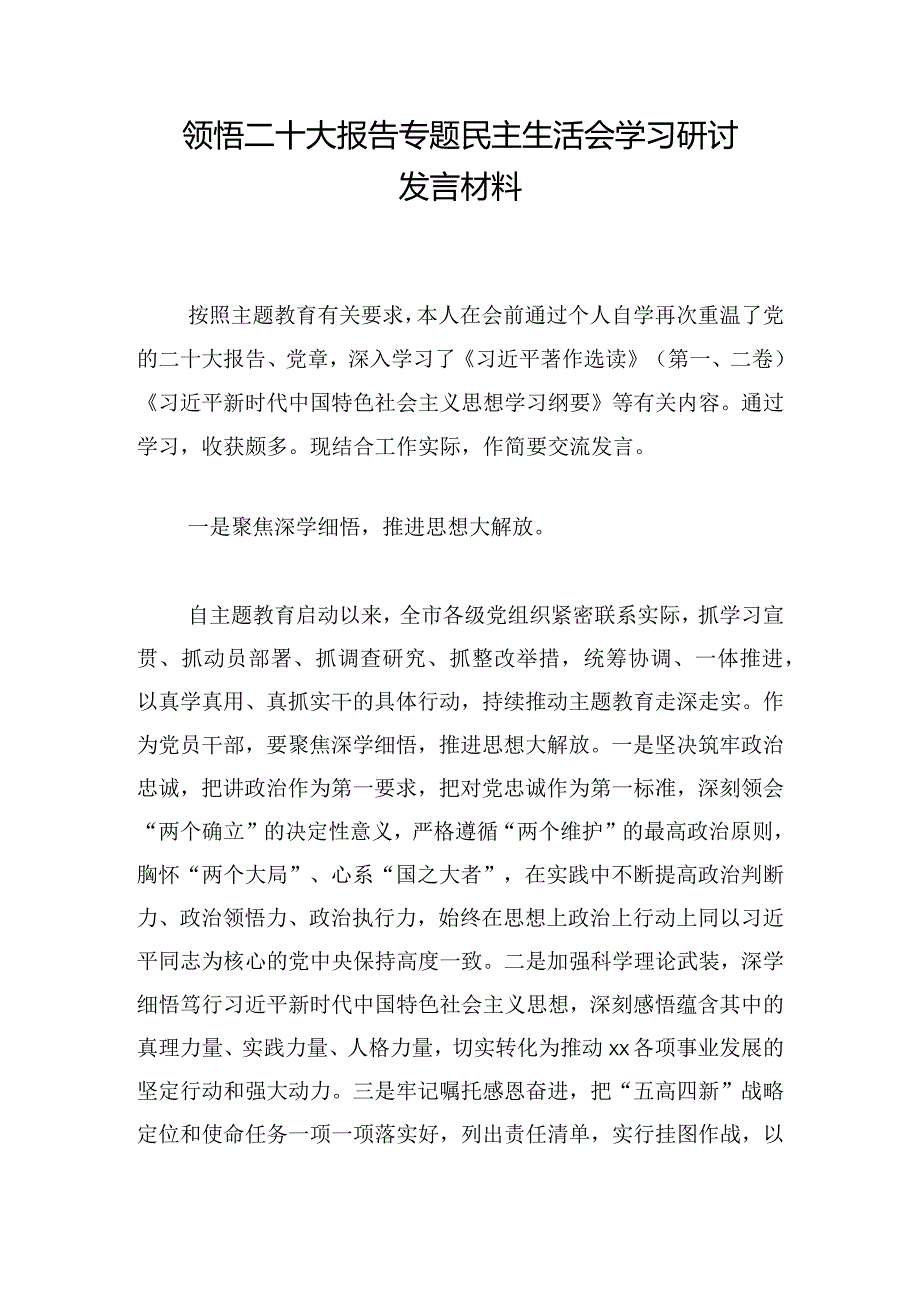 领悟二十大报告专题民主生活会学习研讨发言材料

按照主题教育有关要求，本人在会前通过个人自学再次重温了党的二十大报告、党章，深入学习了《习近平著作选读》（第一、二卷）《习近平新时代中国特色社会主义思想学习纲要》等有关内容。通过学习，收获颇多。现结合工作实际，作简要交流发言。

一是聚焦深学细悟，推进思想大解放。

自主题教育启动以来，全市各级党组织紧密联系实际，抓学习宣贯、抓动员部署、抓调查研究、抓整改举措，统筹协调、一体推进，以真学真用、真抓实干的具体行动，持续推动主题教育走深走实。作为党员干部，要聚焦深学细悟，推进思想大解放。一是坚决筑牢政治忠诚，把讲政治作为第一要求，把对党忠诚作为第一标准，深刻领会“两个确立”的决定性意义，严格遵循“两个维护”的最高政治原则，胸怀“两个大局”、心系“国之大者”，在实践中不断提高政治判断力、政治领悟力、政治执行力，始终在思想上政治上行动上同以习近平同志为核心的党中央保持高度一致。二是加强科学理论武装，深学细悟笃行习近平新时代中国特色社会主义思想，深刻感悟蕴含其中的真理力量、实践力量、人格力量，切实转化为推动xx各项事业发展的坚定行动和强大动力。三是牢记嘱托感恩奋进，把“五高四新”战略定位和使命任务一项一项落实好，列出责任清单，实行挂图作战，以